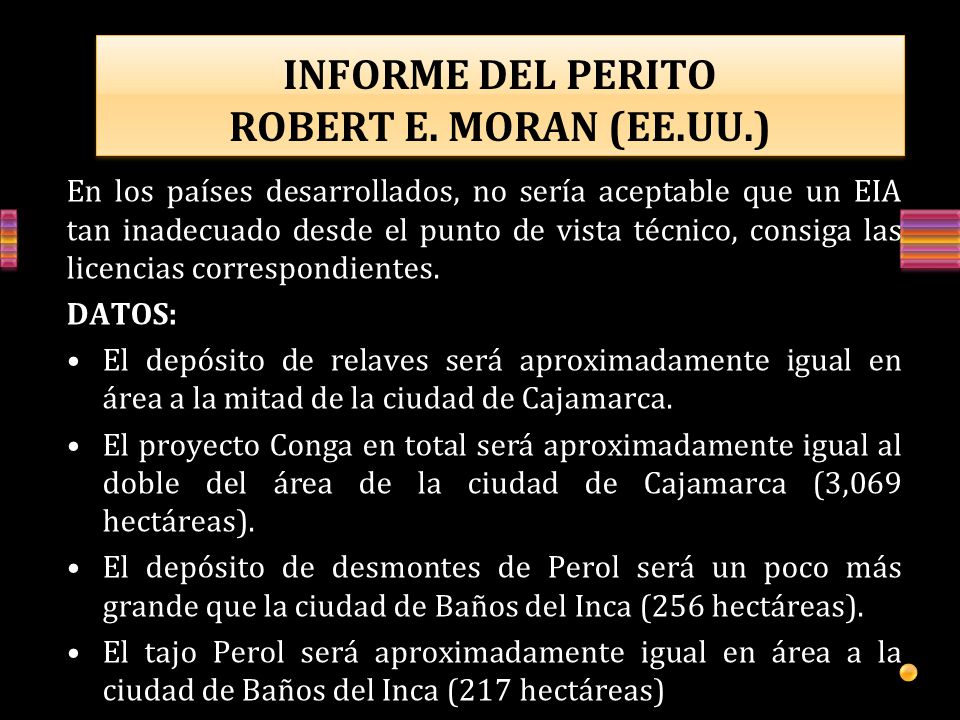 INFORME DEL PERITO
ROBERT E. MORAN (EE.UU.)

En los países desarrollados, no sería aceptable que un EIA tan inadecuado desde el punto de vista técnico, consiga las licencias correspondientes.

DATOS:

• El depósito de relaves será aproximadamente igual en área a la mitad de la ciudad de Cajamarca.

• El proyecto Conga en total será aproximadamente igual al doble del área de la ciudad de Cajamarca (3,069 hectáreas).

• El depósito de desmontes de Perol será un poco más grande que la ciudad de Baños del Inca (256 hectáreas).

• El tajo Perol será aproximadamente igual en área a la ciudad de Baños del Inca (217 hectáreas)